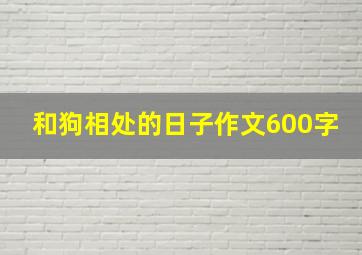 和狗相处的日子作文600字